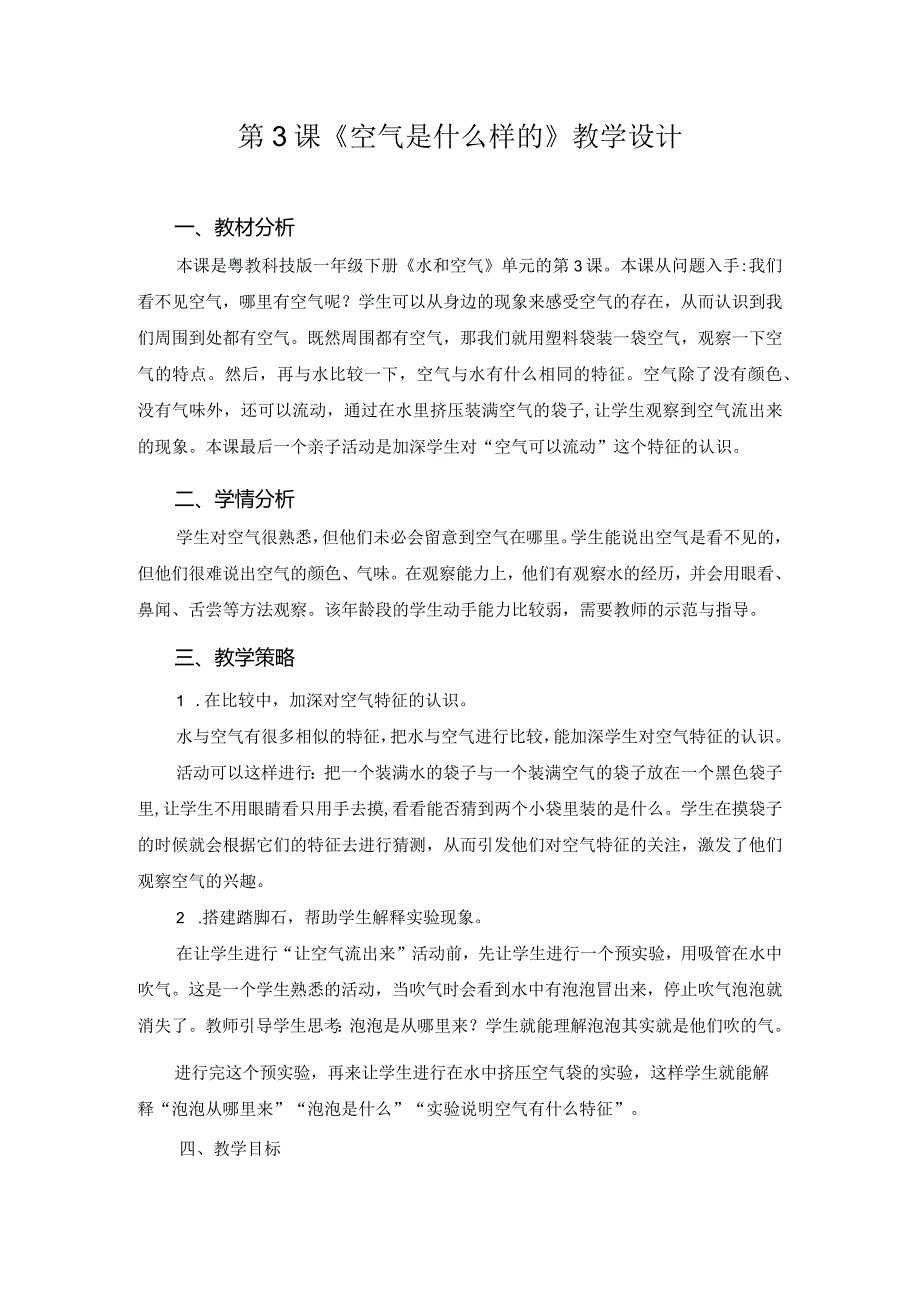 第3课《空气是什么样的》教学设计

一、教材分析

本课是粤教科技版一年级下册《水和空气》单元的第3课。本课从问题入手:我们看不见空气，哪里有空气呢？学生可以从身边的现象来感受空气的存在，从而认识到我们周围到处都有空气。既然周围都有空气，那我们就用塑料袋装一袋空气，观察一下空气的特点。然后，再与水比较一下，空气与水有什么相同的特征。空气除了没有颜色、没有气味外，还可以流动，通过在水里挤压装满空气的袋子,让学生观察到空气流出来的现象。本课最后一个亲子活动是加深学生对“空气可以流动”这个特征的认识。

二、学情分析

学生对空气很熟悉,但他们未必会留意到空气在哪里。学生能说出空气是看不见的，但他们很难说出空气的颜色、气味。在观察能力上，他们有观察水的经历，并会用眼看、鼻闻、舌尝等方法观察。该年龄段的学生动手能力比较弱，需要教师的示范与指导。

三、教学策略

1 .在比较中，加深对空气特征的认识。

水与空气有很多相似的特征,把水与空气进行比较,能加深学生对空气特征的认识。

活动可以这样进行:把一个装满水的袋子与一个装满空气的袋子放在一个黑色袋子里,让学生不用眼睛看只用手去摸,看看能否猜到两个小袋里装的是什么。学生在摸袋子的时候就会根据它们的特征去进行猜测，从而引发他们对空气特征的关注，激发了他们观察空气的兴趣。

2 .搭建踏脚石，帮助学生解释实验现象。

在让学生进行“让空气流出来”活动前，先让学生进行一个预实验，用吸管在水中吹气。这是一个学生熟悉的活动，当吹气时会看到水中有泡泡冒出来，停止吹气泡泡就消失了。教师引导学生思考:泡泡是从哪里来？学生就能理解泡泡其实就是他们吹的气。

进行完这个预实验，再来让学生进行在水中挤压空气袋的实验，这样学生就能解释“泡泡从哪里来”“泡泡是什么”“实验说明空气有什么特征”。

四、教学目标